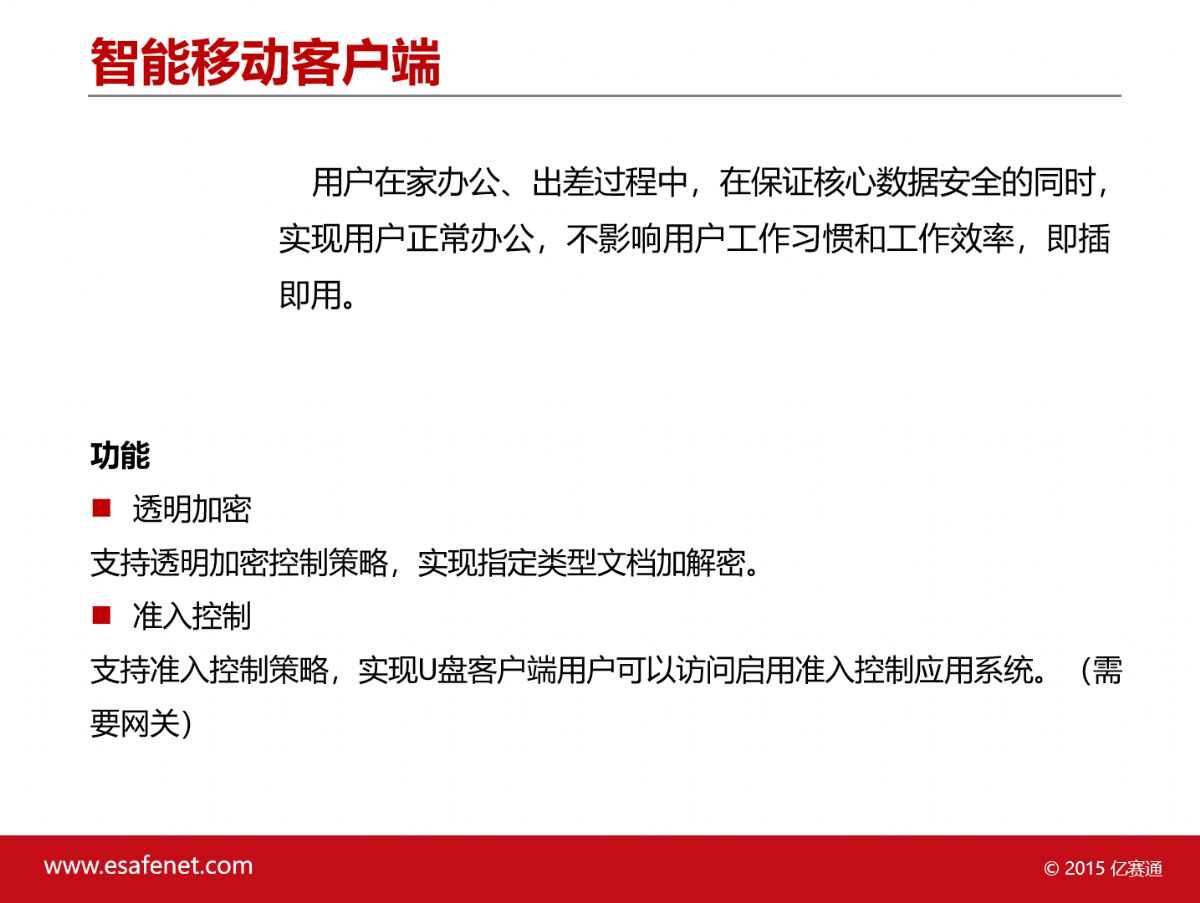 智能移动客户端

用户在家办公、出差过程中，在保证核心数据安全的同时，实现用户正常办公，不影响用户工作习惯和工作效率，即插即用。

功能

■ 透明加密

支持透明加密控制策略，实现指定类型文档加解密。

■ 准入控制

支持准入控制策略，实现U盘客户端用户可以访问启用准入控制应用系统。（需要网关）

www.esafenet.com

© 2015 亿赛通